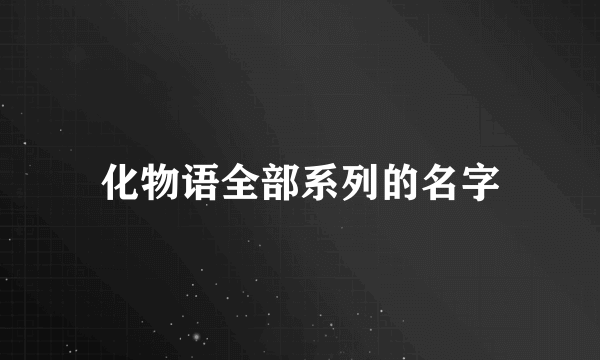 化物语全部系列的名字